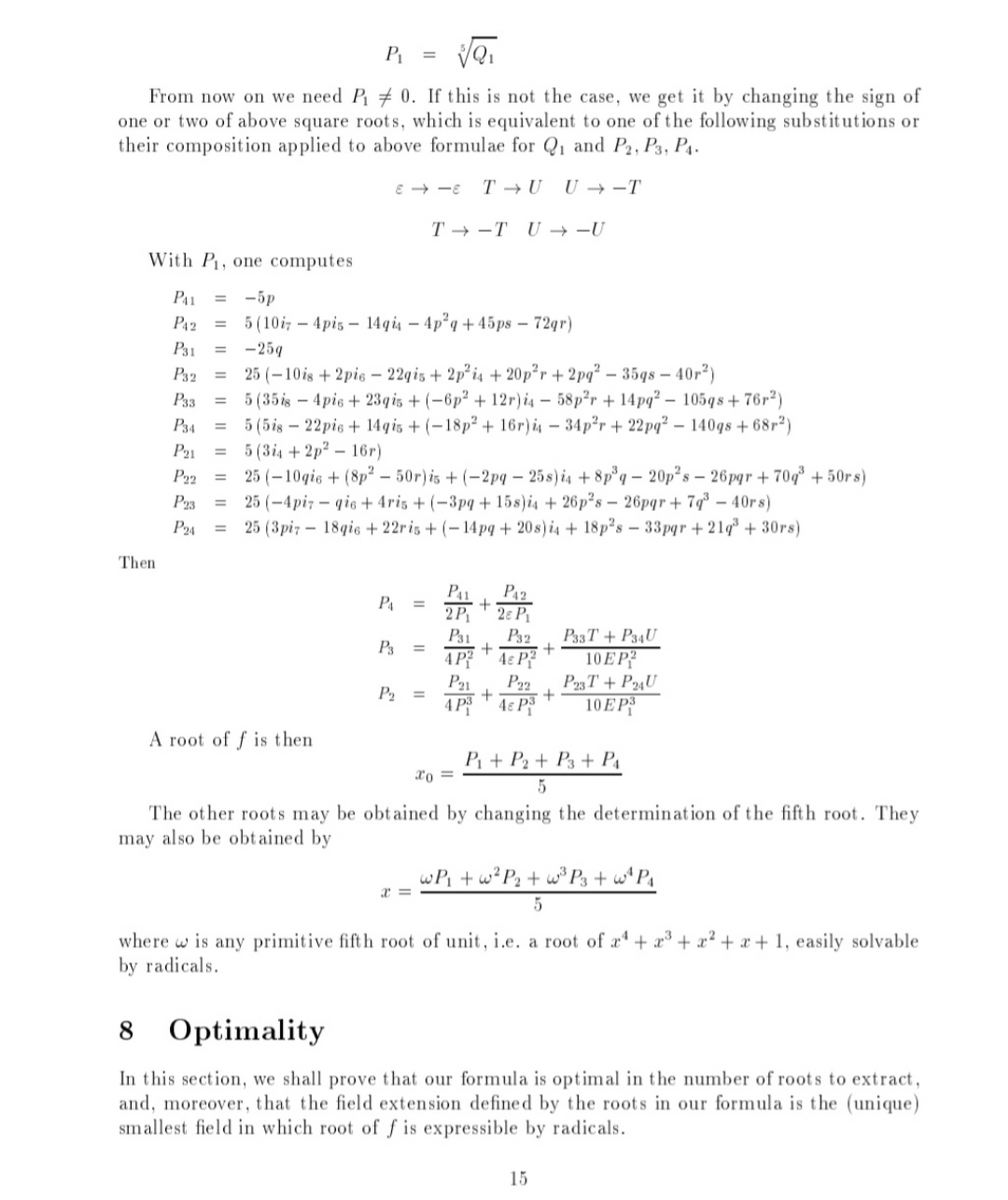 $P_1 = \sqrt[5]{Q_1}$

From now on we need $P_1 \neq 0$. If this is not the case, we get it by changing the sign of one or two of above square roots, which is equivalent to one of the following substitutions or their composition applied to above formulae for $Q_1$ and $P_2, P_3, P_4$.

$\varepsilon \to -\varepsilon \quad T \to U \quad U \to -T$

$T \to -T \quad U \to -U$

With $P_1$, one computes

$P_{41} = -5p$
$P_{42} = 5(10i_7 - 4pi_5 - 14qi_4 - 4p^2q + 45ps - 72qr)$
$P_{31} = -25q$
$P_{32} = 25(-10i_8 + 2pi_6 - 22qi_5 + 2p^2i_4 + 20p^2r + 2pq^2 - 35qs - 40r^2)$
$P_{33} = 5(35i_8 - 4pi_6 + 23qi_5 + (-6p^2 + 12r)i_4 - 58p^2r + 14pq^2 - 105qs + 76r^2)$
$P_{34} = 5(5i_8 - 22pi_6 + 14qi_5 + (-18p^2 + 16r)i_4 - 34p^2r + 22pq^2 - 140qs + 68r^2)$
$P_{21} = 5(3i_4 + 2p^2 - 16r)$
$P_{22} = 25(-10qi_6 + (8p^2 - 50r)i_5 + (-2pq - 25s)i_4 + 8p^3q - 20p^2s - 26pqr + 70q^3 + 50rs)$
$P_{23} = 25(-4pi_7 - qi_6 + 4ri_5 + (-3pq + 15s)i_4 + 26p^2s - 26pqr + 7q^3 - 40rs)$
$P_{24} = 25(3pi_7 - 18qi_6 + 22ri_5 + (-14pq + 20s)i_4 + 18p^2s - 33pqr + 21q^3 + 30rs)$

Then

$P_4 = \frac{P_{41}}{2P_1} + \frac{P_{42}}{2\varepsilon P_1}$
$P_3 = \frac{P_{31}}{4P_1^2} + \frac{P_{32}}{4\varepsilon P_1^2} + \frac{P_{33}T + P_{34}U}{10EP_1^2}$
$P_2 = \frac{P_{21}}{4P_1^3} + \frac{P_{22}}{4\varepsilon P_1^3} + \frac{P_{23}T + P_{24}U}{10EP_1^3}$

A root of f is then

$x_0 = \frac{P_1 + P_2 + P_3 + P_4}{5}$

The other roots may be obtained by changing the determination of the fifth root. They may also be obtained by

$x = \frac{\omega P_1 + \omega^2 P_2 + \omega^3 P_3 + \omega^4 P_4}{5}$

where $\omega$ is any primitive fifth root of unit, i.e. a root of $x^4 + x^3 + x^2 + x + 1$, easily solvable by radicals.

8 Optimality

In this section, we shall prove that our formula is optimal in the number of roots to extract, and, moreover, that the field extension defined by the roots in our formula is the (unique) smallest field in which root of f is expressible by radicals.

15